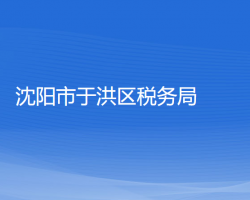 沈阳市于洪区税务局